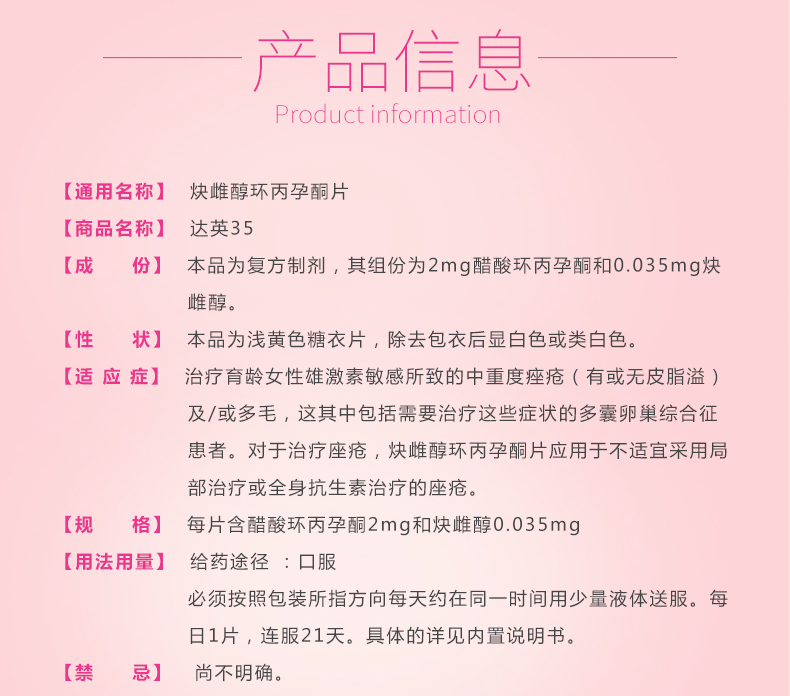 产品信息
Product information

【通用名称】 炔雌醇环丙孕酮片

【商品名称】 达英35

【成　　份】 本品为复方制剂，其组份为2mg醋酸环丙孕酮和0.035mg炔雌醇。

【性　　状】 本品为浅黄色糖衣片，除去包衣后显白色或类白色。

【适 应 症】 治疗育龄女性雄激素敏感所致的中重度痤疮（有或无皮脂溢）及/或多毛，这其中包括需要治疗这些症状的多囊卵巢综合征患者。对于治疗座疮，炔雌醇环丙孕酮片应用于不适宜采用局部治疗或全身抗生素治疗的座疮。

【规　　格】 每片含醋酸环丙孕酮2mg和炔雌醇0.035mg

【用法用量】 给药途径 ：口服
必须按照包装所指方向每天约在同一时间用少量液体送服。每日1片，连服21天。具体的详见内置说明书。

【禁　　忌】 尚不明确。